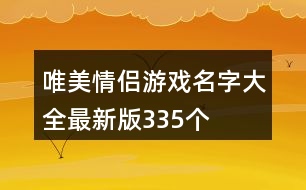 唯美情侣游戏名字大全最新版335个